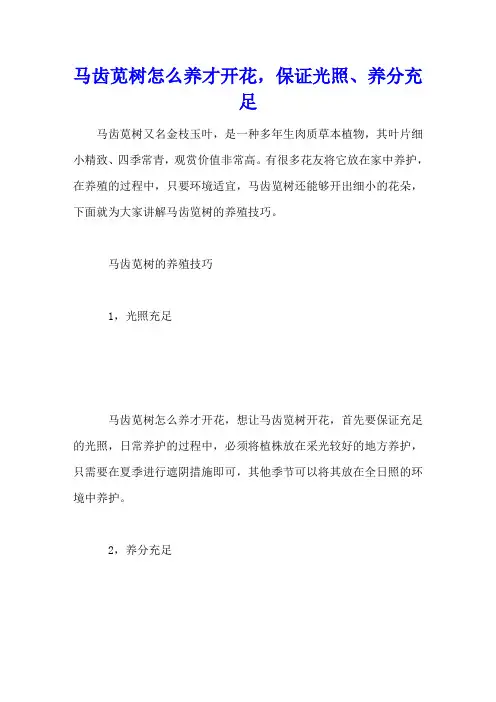 马齿苋树怎么养才开花，保证光照、养分充足

马齿苋树又名金枝玉叶，是一种多年生肉质草本植物，其叶片细小精致、四季常青，观赏价值非常高。有很多花友将它放在家中养护，在养殖的过程中，只要环境适宜，马齿苋树还能够开出细小的花朵，下面就为大家讲解马齿苋树的养殖技巧。

马齿苋树的养殖技巧

1，光照充足

马齿苋树怎么养才开花，想让马齿苋树开花，首先要保证充足的光照，日常养护的过程中，必须将植株放在采光较好的地方养护，只需要在夏季进行遮阴措施即可，其他季节可以将其放在全日照的环境中养护。

2，养分充足